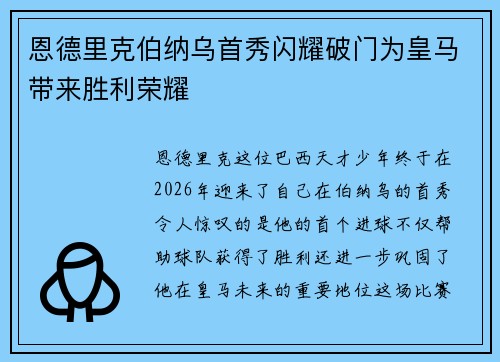 恩德里克伯纳乌首秀闪耀破门为皇马带来胜利荣耀

恩德里克这位巴西天才少年终于在2026年迎来了自己在伯纳乌的首秀令人惊叹的是他的首个进球不仅帮助球队获得了胜利还进一步巩固了他在皇马未来的重要地位这场比赛